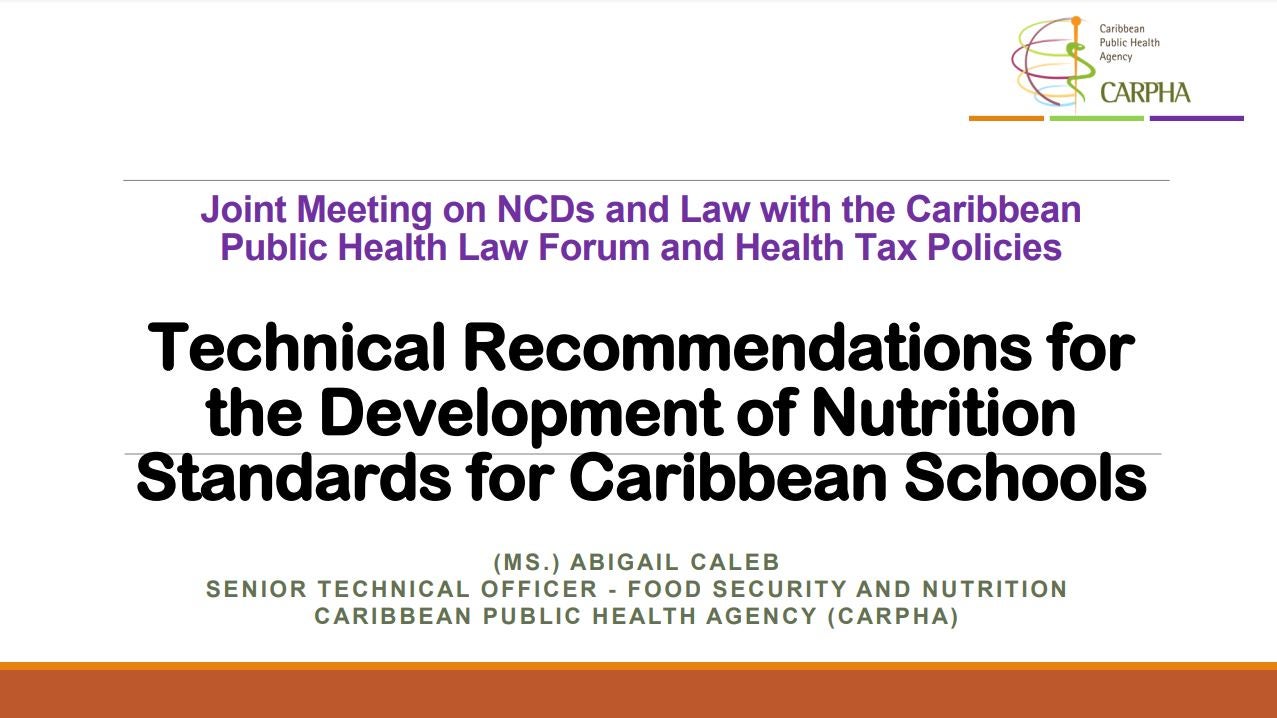 Caribbean
Public Health
Agency
CARPHA

Joint Meeting on NCDs and Law with the Caribbean Public Health Law Forum and Health Tax Policies

Technical Recommendations for the Development of Nutrition Standards for Caribbean Schools

(MS.) ABIGAIL CALEB
SENIOR TECHNICAL OFFICER - FOOD SECURITY AND NUTRITION
CARIBBEAN PUBLIC HEALTH AGENCY (CARPHA)